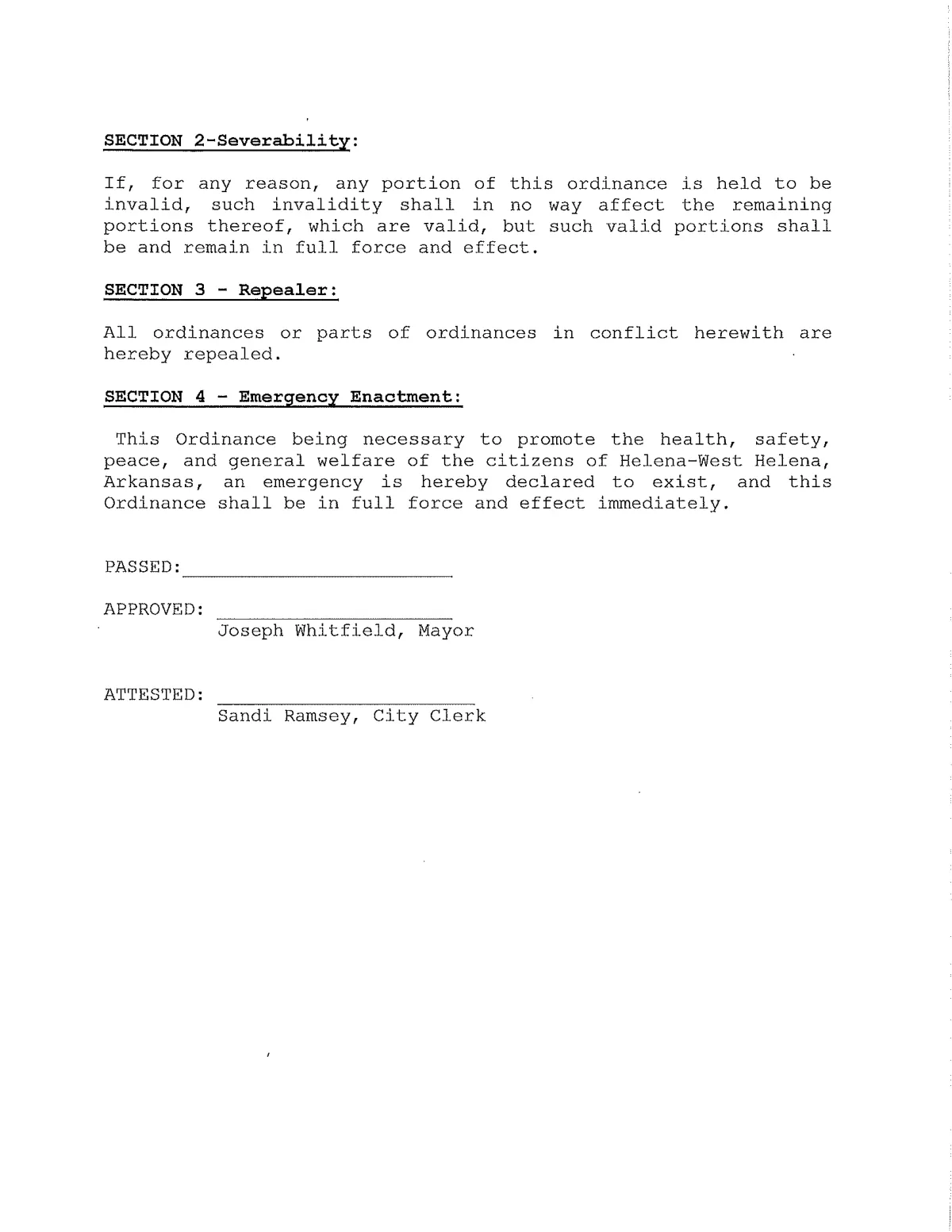 SECTION 2-Severability:

If, for any reason, any portion of this ordinance is held to be invalid, such invalidity shall in no way affect the remaining portions thereof, which are valid, but such valid portions shall be and remain in full force and effect.

SECTION 3 - Repealer:

All ordinances or parts of ordinances in conflict herewith are hereby repealed.

SECTION 4 - Emergency Enactment:

This Ordinance being necessary to promote the health, safety, peace, and general welfare of the citizens of Helena-West Helena, Arkansas, an emergency is hereby declared to exist, and this Ordinance shall be in full force and effect immediately.

PASSED:

APPROVED:
Joseph Whitfield, Mayor

ATTESTED:
Sandi Ramsey, City Clerk